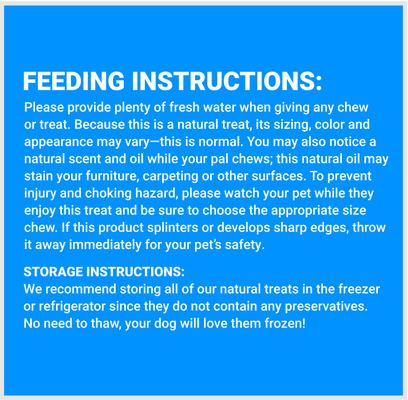 FEEDING INSTRUCTIONS:
Please provide plenty of fresh water when giving any chew or treat. Because this is a natural treat, its sizing, color and appearance may vary—this is normal. You may also notice a natural scent and oil while your pal chews; this natural oil may stain your furniture, carpeting or other surfaces. To prevent injury and choking hazard, please watch your pet while they enjoy this treat and be sure to choose the appropriate size chew. If this product splinters or develops sharp edges, throw it away immediately for your pet's safety.

STORAGE INSTRUCTIONS:
We recommend storing all of our natural treats in the freezer or refrigerator since they do not contain any preservatives. No need to thaw, your dog will love them frozen!